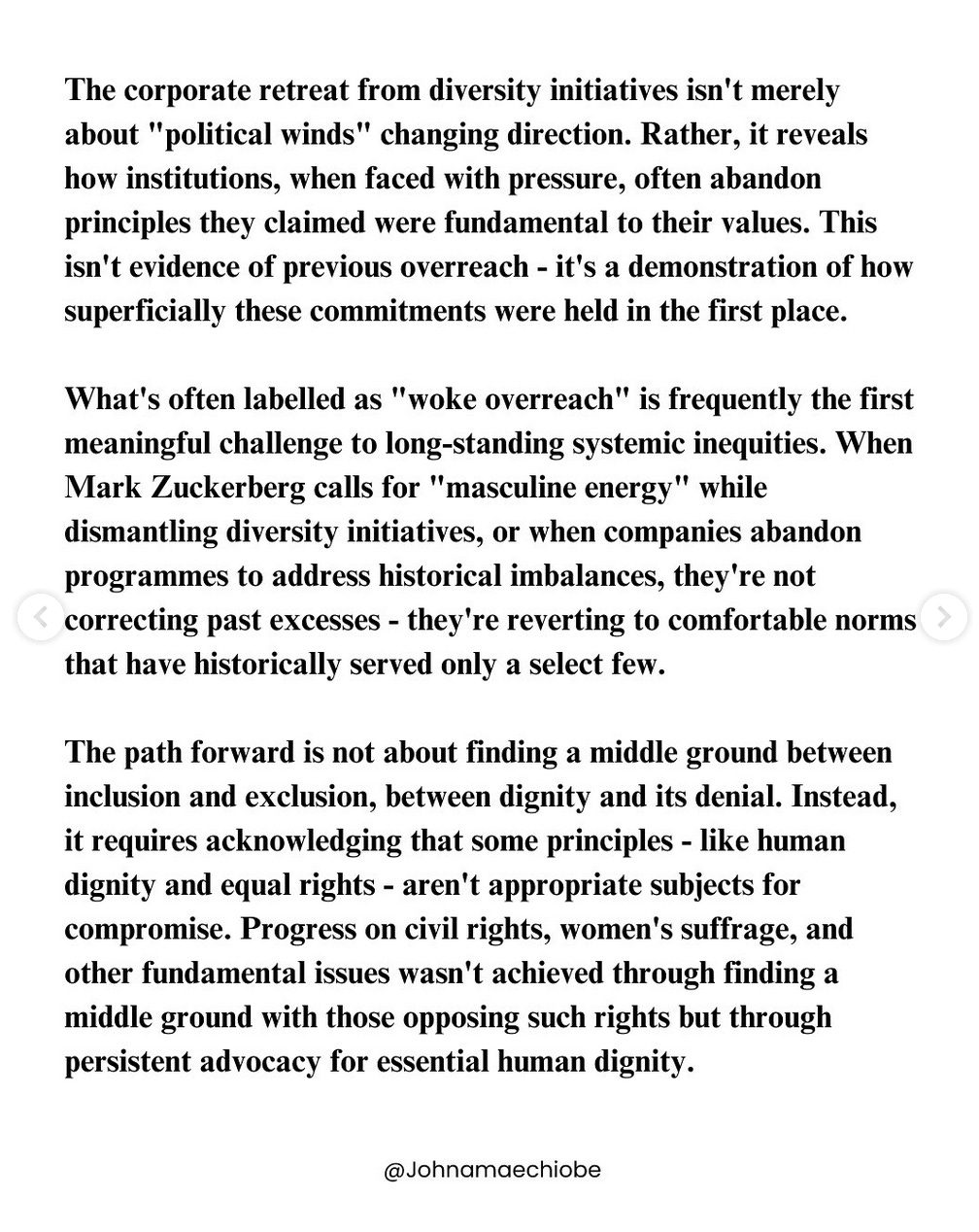 The corporate retreat from diversity initiatives isn't merely about "political winds" changing direction. Rather, it reveals how institutions, when faced with pressure, often abandon principles they claimed were fundamental to their values. This isn't evidence of previous overreach - it's a demonstration of how superficially these commitments were held in the first place.

What's often labelled as "woke overreach" is frequently the first meaningful challenge to long-standing systemic inequities. When Mark Zuckerberg calls for "masculine energy" while dismantling diversity initiatives, or when companies abandon programmes to address historical imbalances, they're not correcting past excesses - they're reverting to comfortable norms that have historically served only a select few.

The path forward is not about finding a middle ground between inclusion and exclusion, between dignity and its denial. Instead, it requires acknowledging that some principles - like human dignity and equal rights - aren't appropriate subjects for compromise. Progress on civil rights, women's suffrage, and other fundamental issues wasn't achieved through finding a middle ground with those opposing such rights but through persistent advocacy for essential human dignity.

@Johnamaechiobe